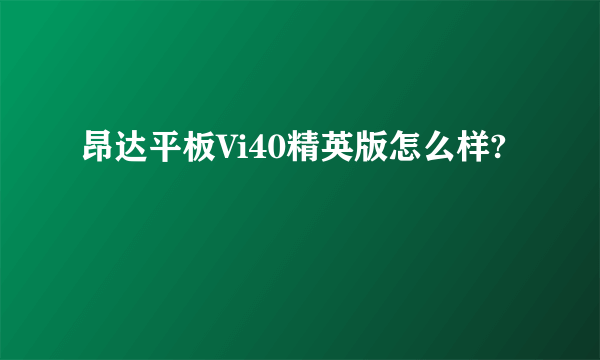 昂达平板Vi40精英版怎么样?